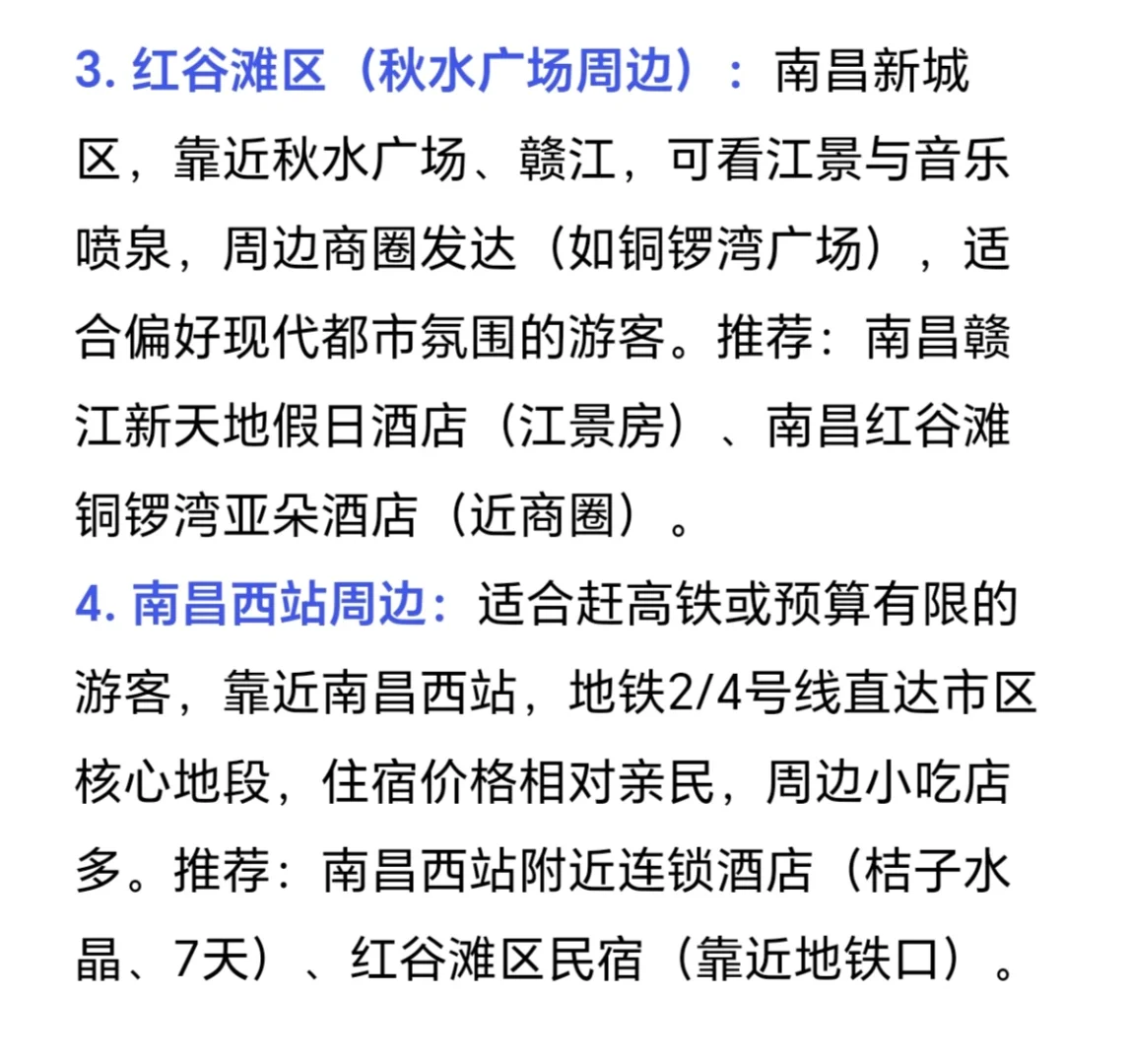 3. 红谷滩区（秋水广场周边）：南昌新城区，靠近秋水广场、赣江，可看江景与音乐喷泉，周边商圈发达（如铜锣湾广场），适合偏好现代都市氛围的游客。推荐：南昌赣江新天地假日酒店（江景房）、南昌红谷滩铜锣湾亚朵酒店（近商圈）。

4. 南昌西站周边：适合赶高铁或预算有限的游客，靠近南昌西站，地铁2/4号线直达市区核心地段，住宿价格相对亲民，周边小吃店多。推荐：南昌西站附近连锁酒店（桔子水晶、7天）、红谷滩区民宿（靠近地铁口）。